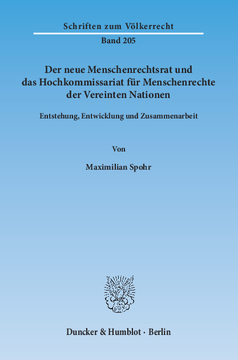 Schriften zum Völkerrecht

Band 205

Der neue Menschenrechtsrat und das Hochkommissariat für Menschenrechte der Vereinten Nationen

Entstehung, Entwicklung und Zusammenarbeit

Von

Maximilian Spohr

Duncker & Humblot · Berlin